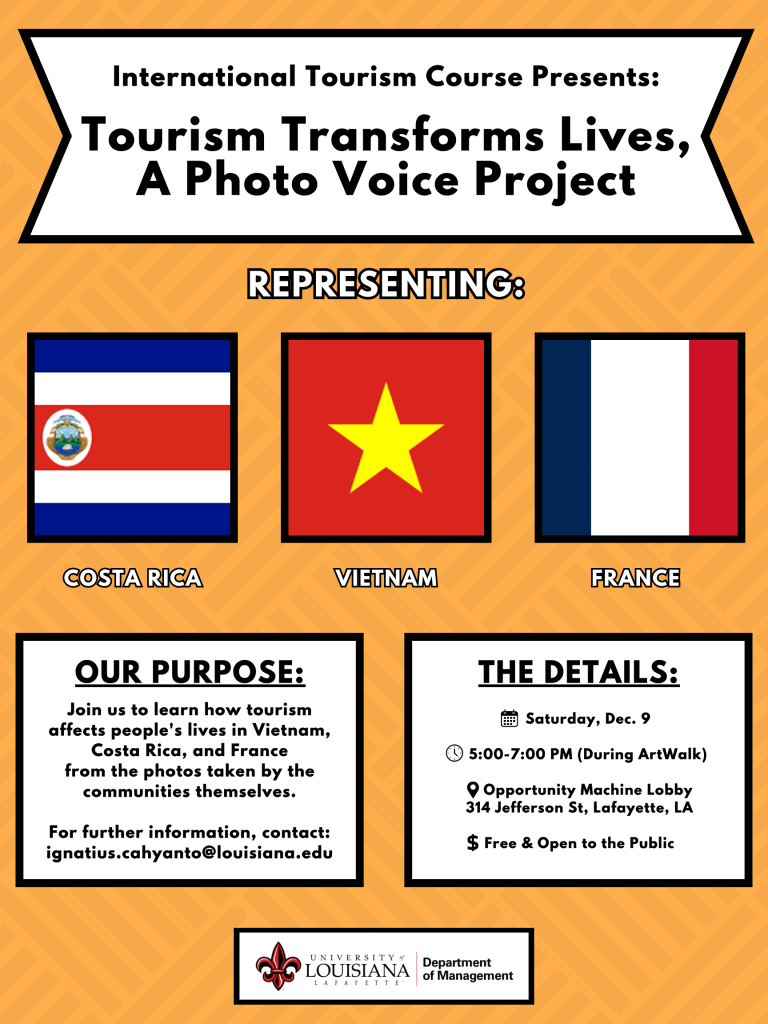 International Tourism Course Presents:

Tourism Transforms Lives, A Photo Voice Project

REPRESENTING:

COSTA RICA

VIETNAM

FRANCE

OUR PURPOSE:

Join us to learn how tourism affects people's lives in Vietnam, Costa Rica, and France from the photos taken by the communities themselves.

For further information, contact: ignatius.cahyanto@louisiana.edu

THE DETAILS:

Saturday, Dec. 9

5:00-7:00 PM (During ArtWalk)

Opportunity Machine Lobby
314 Jefferson St, Lafayette, LA

$ Free & Open to the Public

UNIVERSITY of LOUISIANA LAFAYETTE

Department of Management